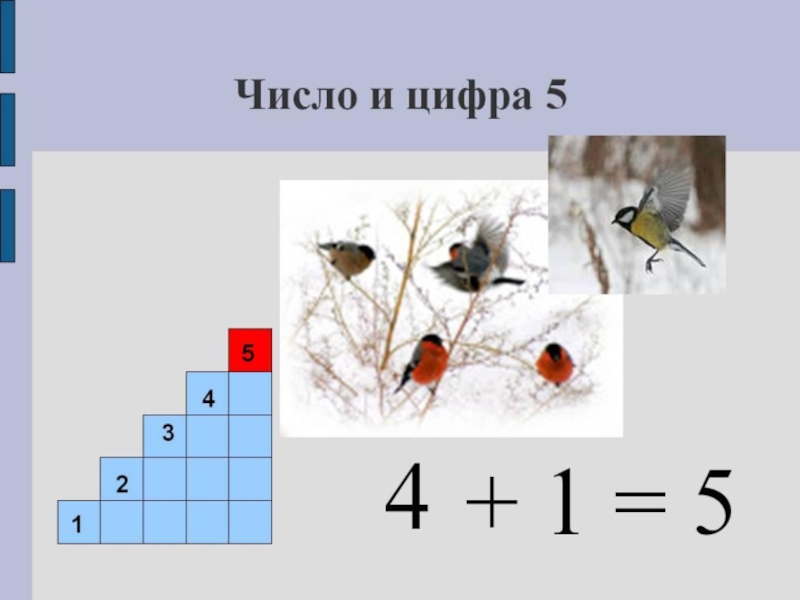 Число и цифра 5

5
4
3
2
1

$4 + 1 = 5$